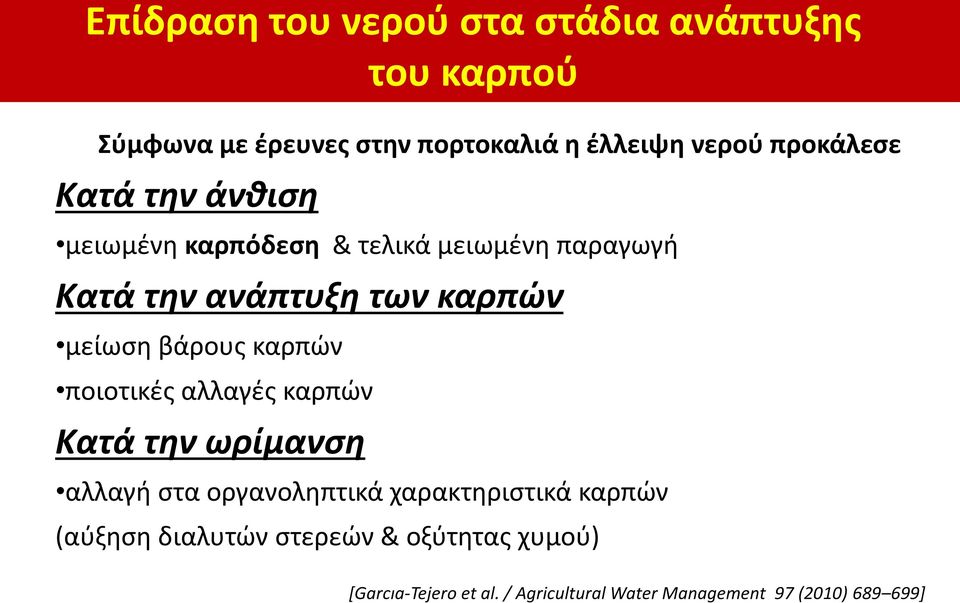 Επίδραση του νερού στα στάδια ανάπτυξης του καρπού

Σύμφωνα με έρευνες στην πορτοκαλιά η έλλειψη νερού προκάλεσε

Κατά την άνθιση

•μειωμένη καρπόδεση & τελικά μειωμένη παραγωγή

Κατά την ανάπτυξη των καρπών

•μείωση βάρους καρπών

•ποιοτικές αλλαγές καρπών

Κατά την ωρίμανση

•αλλαγή στα οργανοληπτικά χαρακτηριστικά καρπών (αύξηση διαλυτών στερεών & οξύτητας χυμού)

[Garcıa-Tejero et al. / Agricultural Water Management 97 (2010) 689–699]